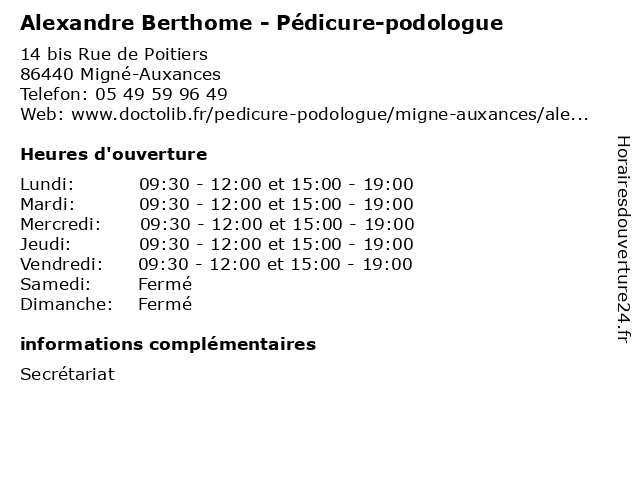 Alexandre Berthome - Pédicure-podologue

14 bis Rue de Poitiers
86440 Migné-Auxances
Telefon: 05 49 59 96 49
Web: www.doctolib.fr/pedicure-podologue/migne-auxances/ale...

Heures d'ouverture

| | |
|---|---|
| Lundi: | 09:30 - 12:00 et 15:00 - 19:00 |
| Mardi: | 09:30 - 12:00 et 15:00 - 19:00 |
| Mercredi: | 09:30 - 12:00 et 15:00 - 19:00 |
| Jeudi: | 09:30 - 12:00 et 15:00 - 19:00 |
| Vendredi: | 09:30 - 12:00 et 15:00 - 19:00 |
| Samedi: | Fermé |
| Dimanche: | Fermé |

informations complémentaires

Secrétariat

Horairesdouverture24.fr